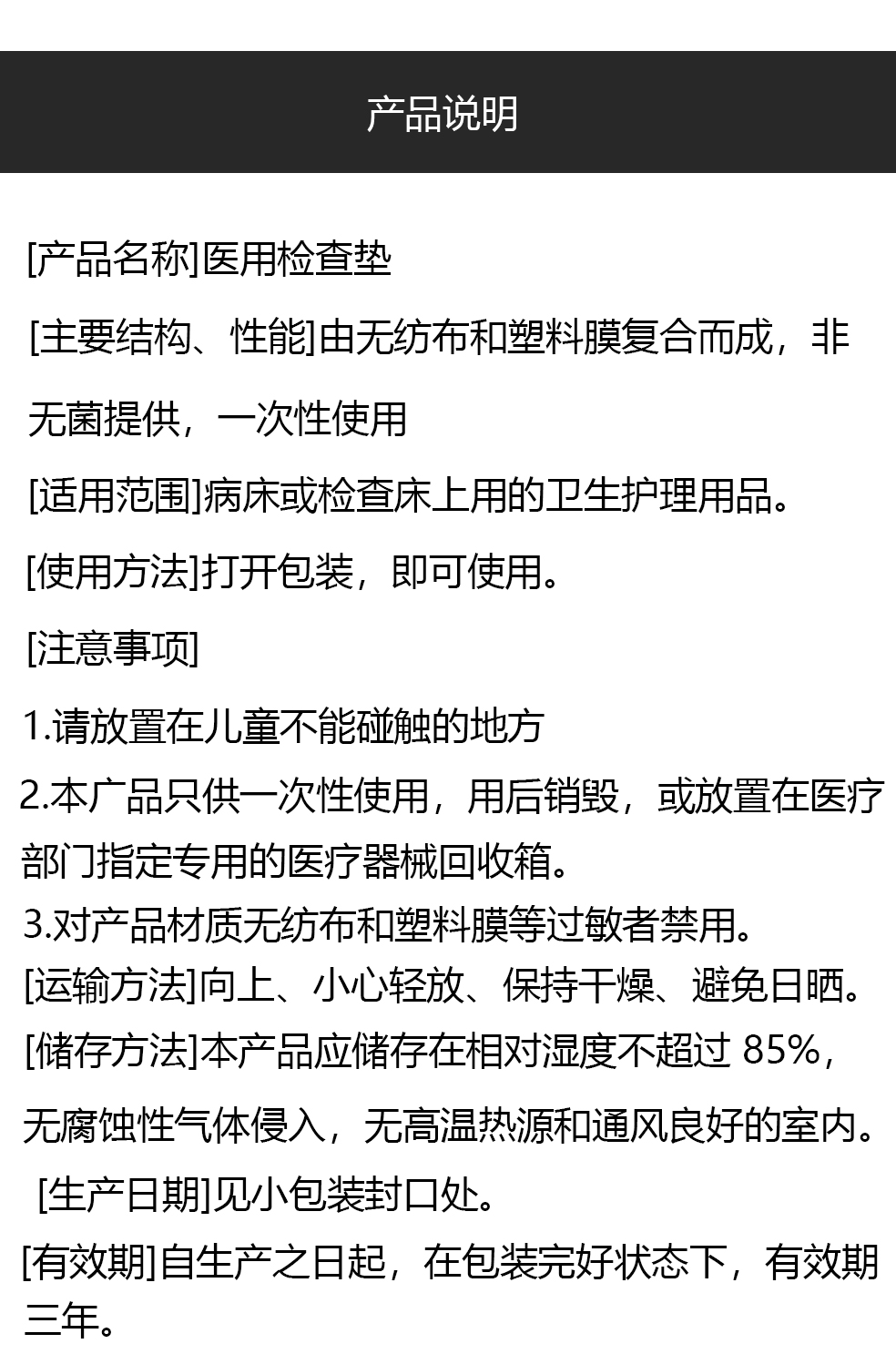 产品说明

[产品名称]医用检查垫

[主要结构、性能]由无纺布和塑料膜复合而成，非无菌提供，一次性使用

[适用范围]病床或检查床上用的卫生护理用品。

[使用方法]打开包装，即可使用。

[注意事项]

1.请放置在儿童不能碰触的地方

2.本广品只供一次性使用，用后销毁，或放置在医疗部门指定专用的医疗器械回收箱。

3.对产品材质无纺布和塑料膜等过敏者禁用。

[运输方法]向上、小心轻放、保持干燥、避免日晒。

[储存方法]本产品应储存在相对湿度不超过 85%，无腐蚀性气体侵入，无高温热源和通风良好的室内。

[生产日期]见小包装封口处。

[有效期]自生产之日起，在包装完好状态下，有效期三年。